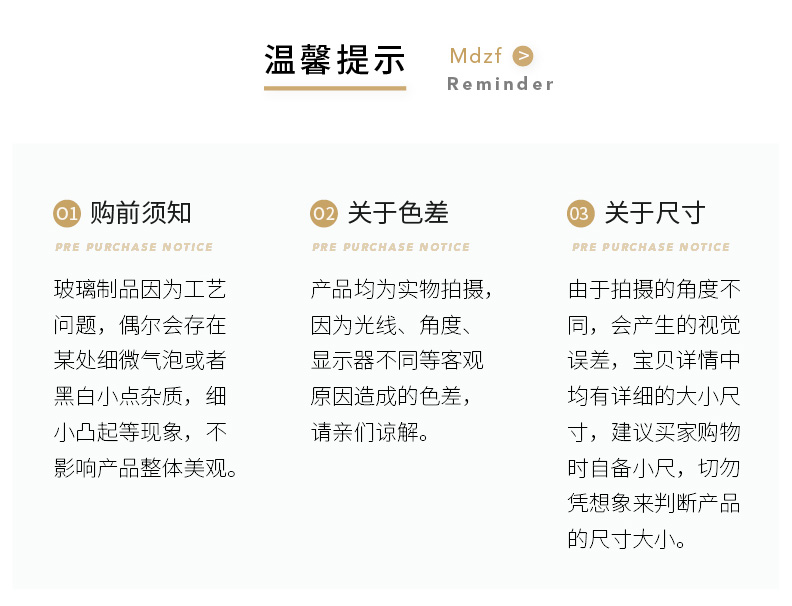 温馨提示

Mdzf >
Reminder

01 购前须知

PRE PURCHASE NOTICE

玻璃制品因为工艺问题，偶尔会存在某处细微气泡或者黑白小点杂质，细小凸起等现象，不影响产品整体美观。

02 关于色差

PRE PURCHASE NOTICE

产品均为实物拍摄，因为光线、角度、显示器不同等客观原因造成的色差，请亲们谅解。

03 关于尺寸

PRE PURCHASE NOTICE

由于拍摄的角度不同，会产生的视觉误差，宝贝详情中均有详细的大小尺寸，建议买家购物时自备小尺，切勿凭想象来判断产品的尺寸大小。